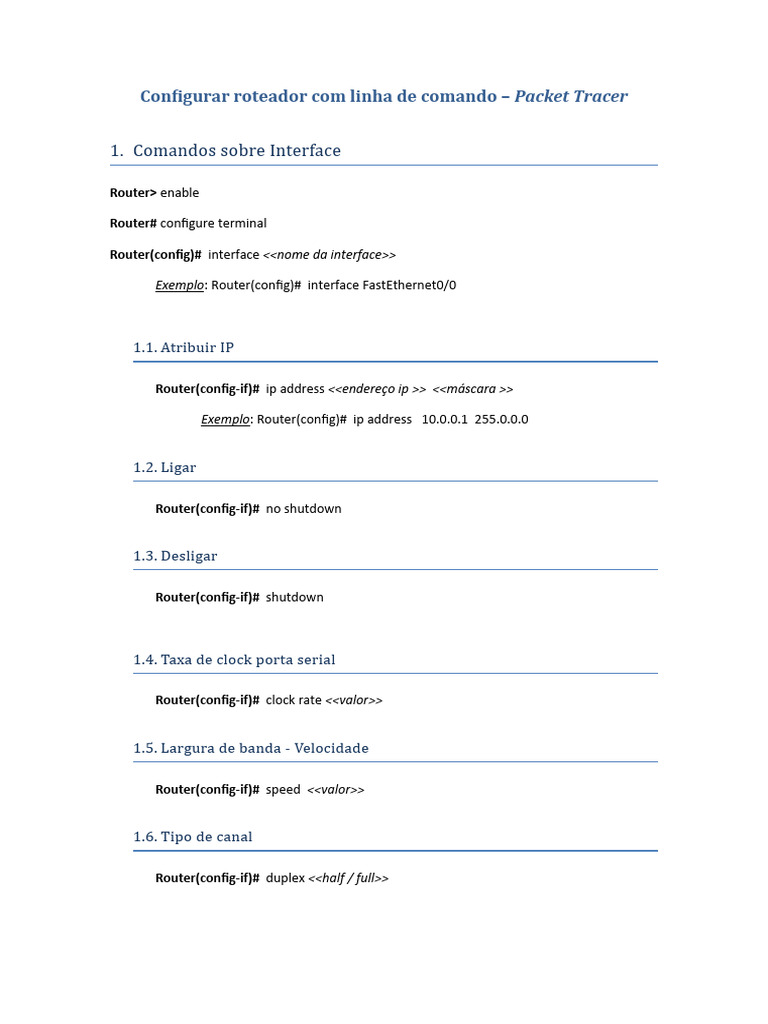 Configurar roteador com linha de comando – Packet Tracer

1. Comandos sobre Interface

Router> enable

Router# configure terminal

Router(config)# interface <<nome da interface>>

Exemplo: Router(config)# interface FastEthernet0/0

1.1. Atribuir IP

Router(config-if)# ip address <<endereço ip >> <<máscara >>

Exemplo: Router(config)# ip address 10.0.0.1 255.0.0.0

1.2. Ligar

Router(config-if)# no shutdown

1.3. Desligar

Router(config-if)# shutdown

1.4. Taxa de clock porta serial

Router(config-if)# clock rate <<valor>>

1.5. Largura de banda - Velocidade

Router(config-if)# speed <<valor>>

1.6. Tipo de canal

Router(config-if)# duplex <<half / full>>